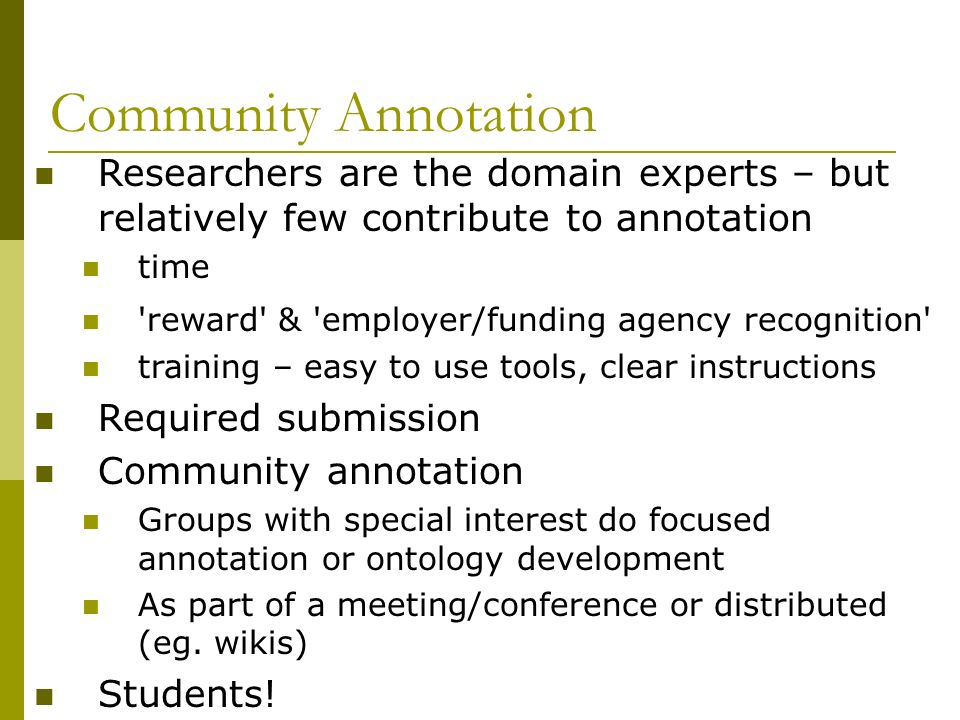 Community Annotation

- Researchers are the domain experts – but relatively few contribute to annotation
  - time
  - 'reward' & 'employer/funding agency recognition'
  - training – easy to use tools, clear instructions
- Required submission
- Community annotation
  - Groups with special interest do focused annotation or ontology development
  - As part of a meeting/conference or distributed (eg. wikis)
- Students!